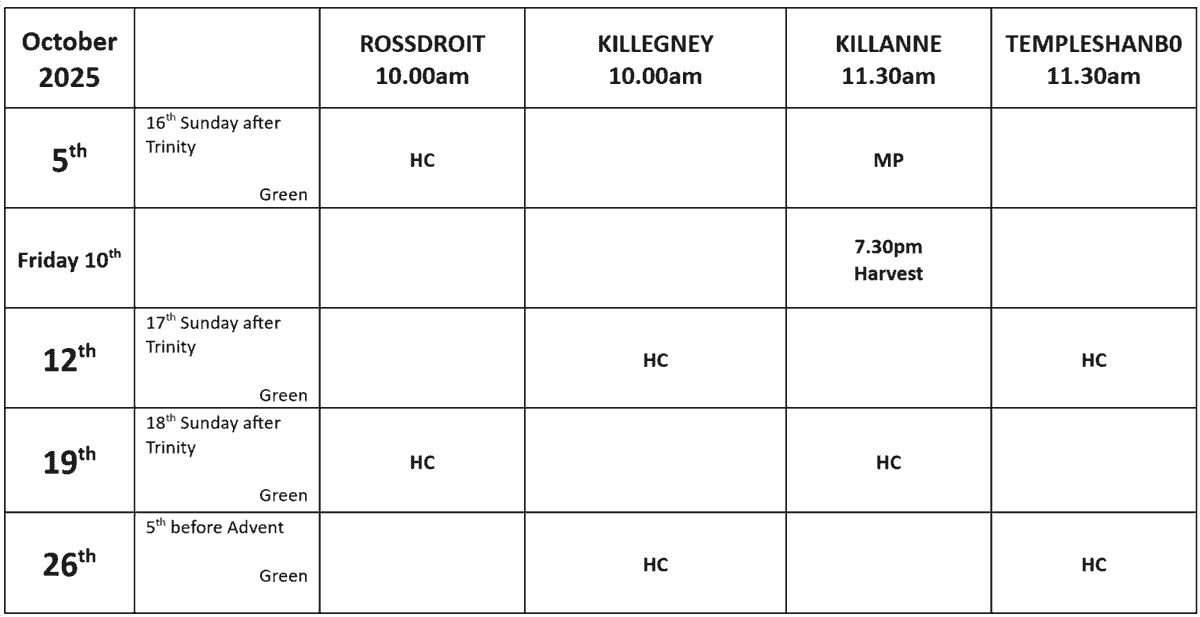 | October 2025 | | ROSSDROIT 10.00am | KILLEGNEY 10.00am | KILLANNE 11.30am | TEMPLESHANB0 11.30am |
|---|---|---|---|---|---|
| 5$^{th}$ | 16$^{th}$ Sunday after Trinity Green | HC | | MP | |
| Friday 10$^{th}$ | | | | 7.30pm Harvest | |
| 12$^{th}$ | 17$^{th}$ Sunday after Trinity Green | | HC | | HC |
| 19$^{th}$ | 18$^{th}$ Sunday after Trinity Green | HC | | HC | |
| 26$^{th}$ | 5$^{th}$ before Advent Green | | HC | | HC |